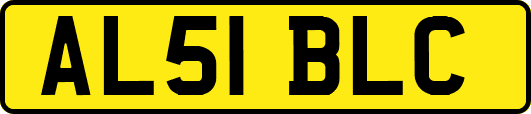 AL51 BLC